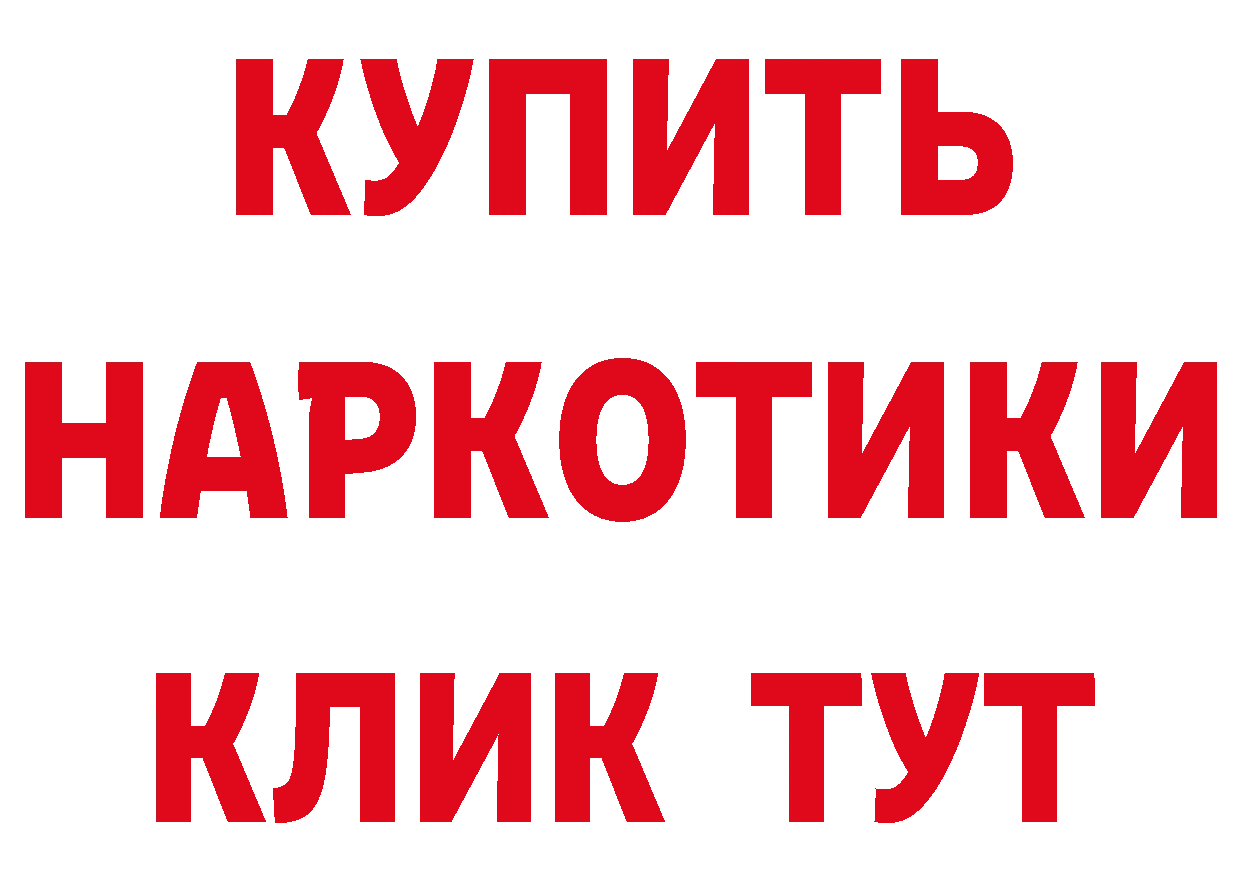 КУПИТЬ
НАРКОТИКИ
КЛИК ТУТ